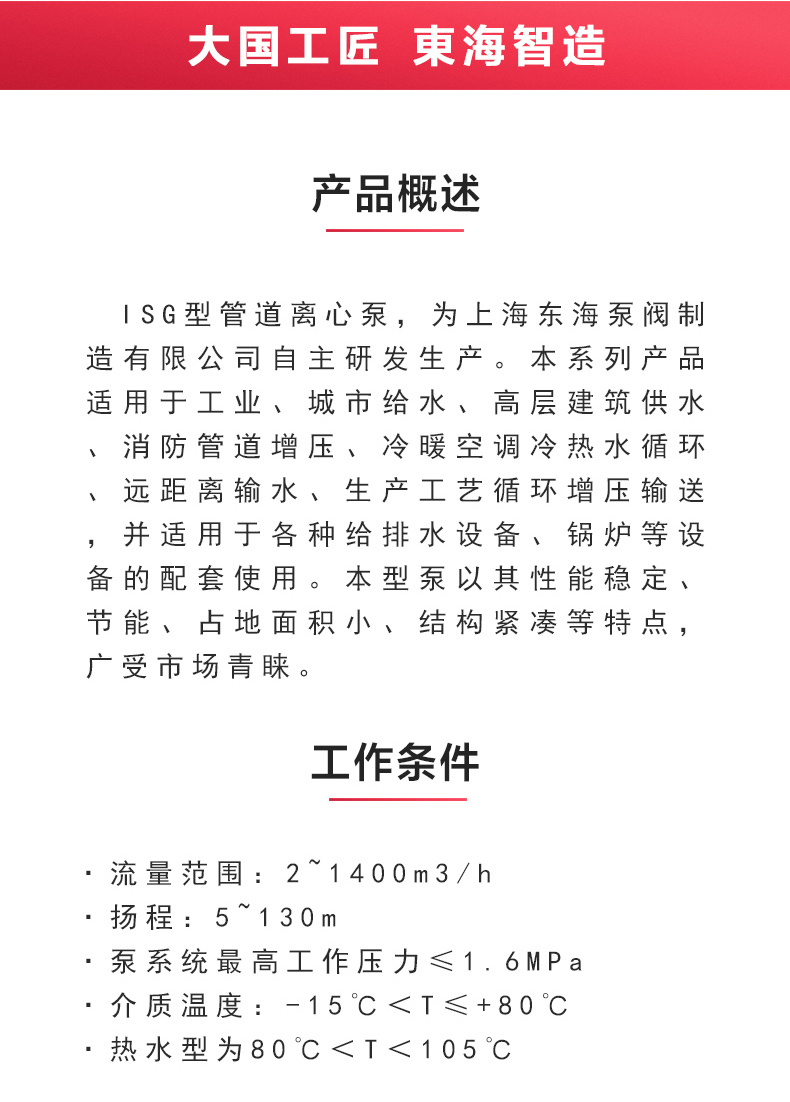 大国工匠 東海智造

产品概述

ISG型管道离心泵，为上海东海泵阀制造有限公司自主研发生产。本系列产品适用于工业、城市给水、高层建筑供水、消防管道增压、冷暖空调冷热水循环、远距离输水、生产工艺循环增压输送，并适用于各种给排水设备、锅炉等设备的配套使用。本型泵以其性能稳定、节能、占地面积小、结构紧凑等特点，广受市场青睐。

工作条件

· 流量范围：2~1400m3/h
· 扬程：5~130m
· 泵系统最高工作压力≤1.6MPa
· 介质温度：-15℃＜T≤+80℃
· 热水型为80℃＜T＜105℃